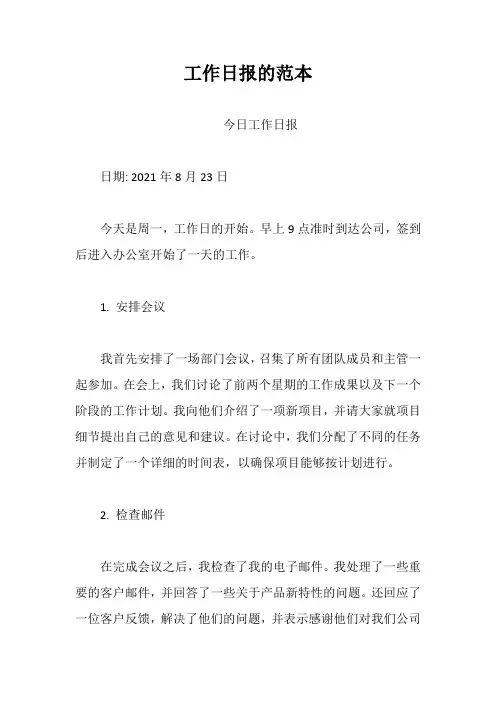 工作日报的范本

今日工作日报

日期: 2021 年 8 月 23 日

今天是周一，工作日的开始。早上 9 点准时到达公司，签到后进入办公室开始了一天的工作。

1. 安排会议

我首先安排了一场部门会议，召集了所有团队成员和主管一起参加。在会上，我们讨论了前两个星期的工作成果以及下一个阶段的工作计划。我向他们介绍了一项新项目，并请大家就项目细节提出自己的意见和建议。在讨论中，我们分配了不同的任务并制定了一个详细的时间表，以确保项目能够按计划进行。

2. 检查邮件

在完成会议之后，我检查了我的电子邮件。我处理了一些重要的客户邮件，并回答了一些关于产品新特性的问题。还回应了一位客户反馈，解决了他们的问题，并表示感谢他们对我们公司